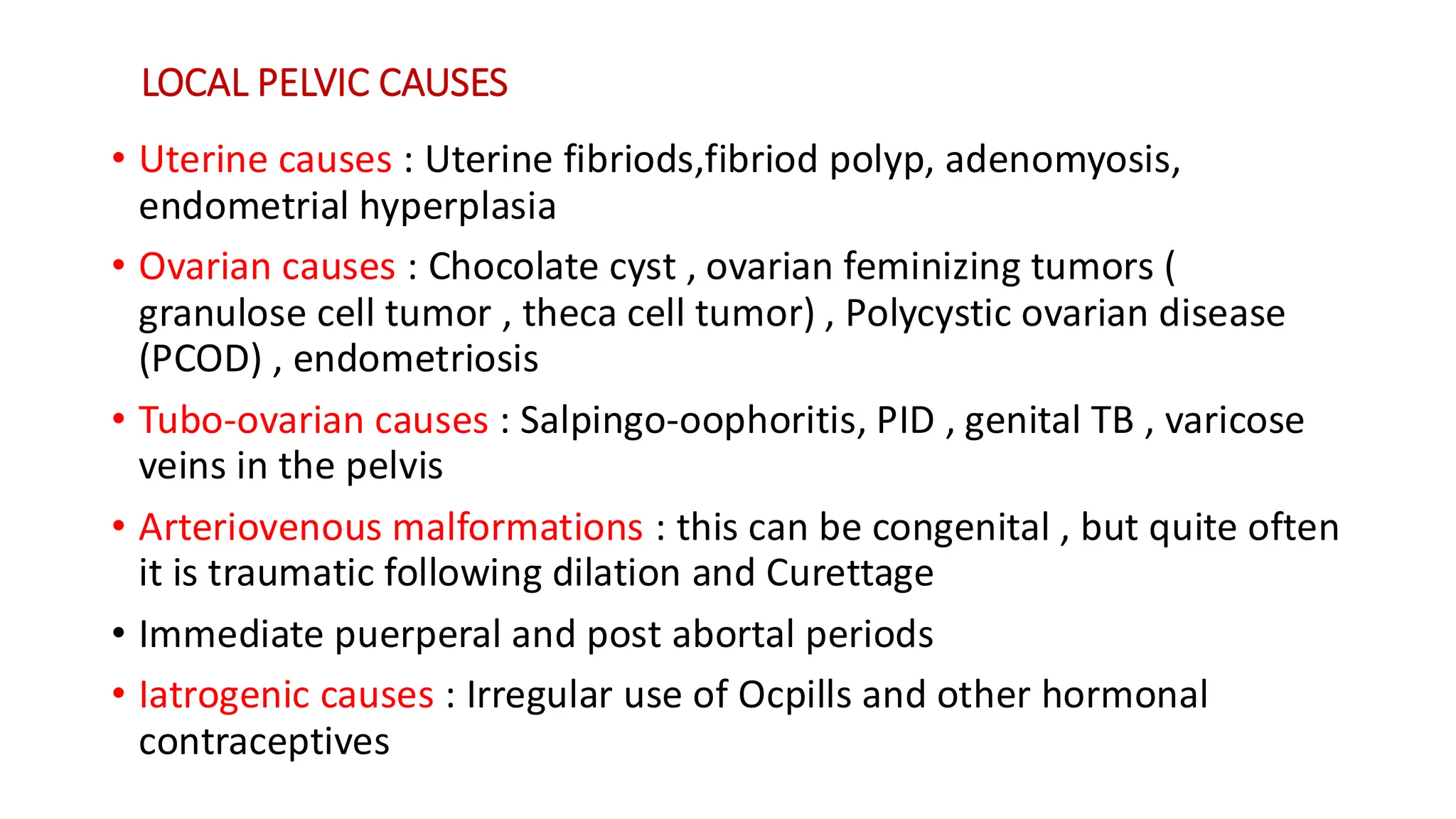 LOCAL PELVIC CAUSES

• Uterine causes : Uterine fibriods,fibriod polyp, adenomyosis, endometrial hyperplasia

• Ovarian causes : Chocolate cyst , ovarian feminizing tumors ( granulose cell tumor , theca cell tumor) , Polycystic ovarian disease (PCOD) , endometriosis

• Tubo-ovarian causes : Salpingo-oophoritis, PID , genital TB , varicose veins in the pelvis

• Arteriovenous malformations : this can be congenital , but quite often it is traumatic following dilation and Curettage

• Immediate puerperal and post abortal periods

• Iatrogenic causes : Irregular use of Ocpills and other hormonal contraceptives